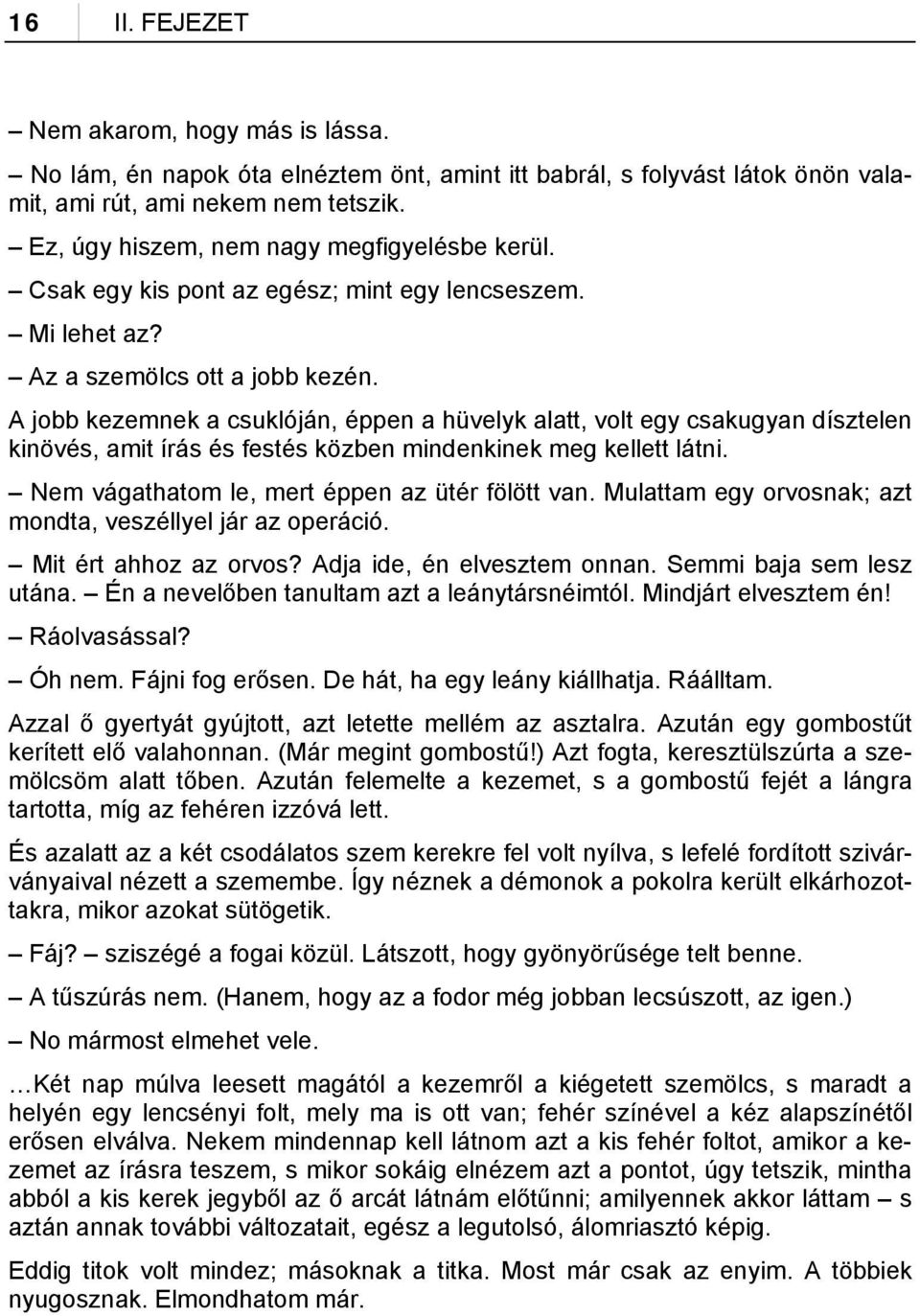 16 II. FEJEZET

– Nem akarom, hogy más is lássa.

– No lám, én napok óta elnéztem önt, amint itt babrál, s folyvást látok önön valamit, ami rút, ami nekem nem tetszik.

– Ez, úgy hiszem, nem nagy megfigyelésbe kerül.

– Csak egy kis pont az egész; mint egy lencseszem.

– Mi lehet az?

– Az a szemölcs ott a jobb kezén.

A jobb kezemnek a csuklóján, éppen a hüvelyk alatt, volt egy csakugyan dísztelen kinövés, amit írás és festés közben mindenkinek meg kellett látni.

– Nem vágathatom le, mert éppen az ütér fölött van. Mulattam egy orvosnak; azt mondta, veszéllyel jár az operáció.

– Mit ért ahhoz az orvos? Adja ide, én elvesztem onnan. Semmi baja sem lesz utána. – Én a nevelőben tanultam azt a leánytársnéimtól. Mindjárt elvesztem én!

– Ráolvasással?

– Óh nem. Fájni fog erősen. De hát, ha egy leány kiállhatja. Ráálltam.

Azzal ő gyertyát gyújtott, azt letette mellém az asztalra. Azután egy gombostűt kerített elő valahonnan. (Már megint gombostű!) Azt fogta, keresztülszúrta a szemölcsöm alatt tőben. Azután felemelte a kezemet, s a gombostű fejét a lángra tartotta, míg az fehéren izzóvá lett.

És azalatt az a két csodálatos szem kerekre fel volt nyílva, s lefelé fordított szivárványaival nézett a szemembe. Így néznek a démonok a pokolra került elkárhozottakra, mikor azokat sütögetik.

– Fáj? – sziszégé a fogai közül. Látszott, hogy gyönyörűsége telt benne.

– A tűszúrás nem. (Hanem, hogy az a fodor még jobban lecsúszott, az igen.)

– No mármost elmehet vele.

…Két nap múlva leesett magától a kezemről a kiégetett szemölcs, s maradt a helyén egy lencsényi folt, mely ma is ott van; fehér színével a kéz alapszínétől erősen elválva. Nekem mindennap kell látnom azt a kis fehér foltot, amikor a kezemet az írásra teszem, s mikor sokáig elnézem azt a pontot, úgy tetszik, mintha abból a kis kerek jegyből az ő arcát látnám előtűnni; amilyennek akkor láttam – s aztán annak további változatait, egész a legutolsó, álomriasztó képig.

Eddig titok volt mindez; másoknak a titka. Most már csak az enyim. A többiek nyugosznak. Elmondhatom már.